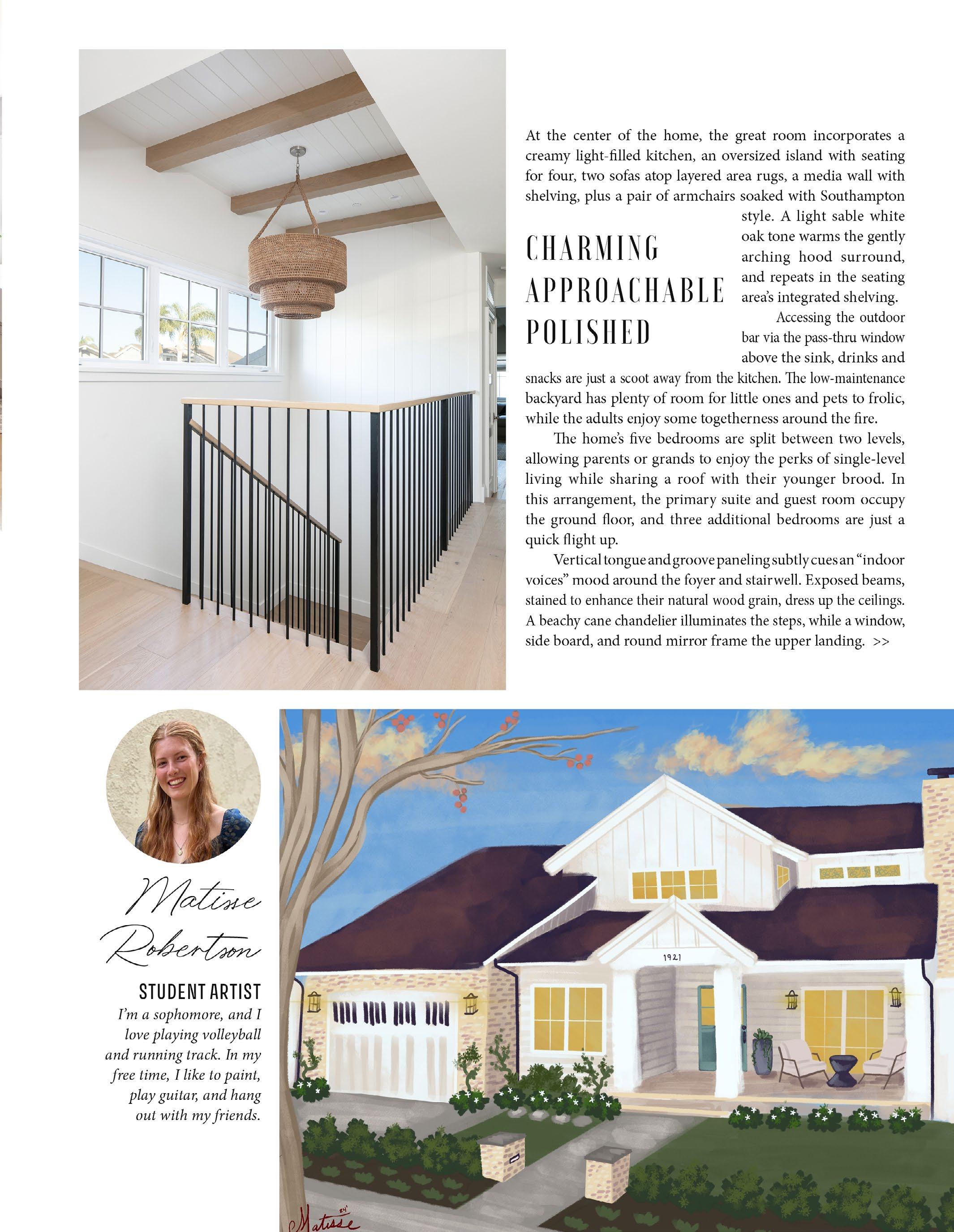 At the center of the home, the great room incorporates a creamy light-filled kitchen, an oversized island with seating for four, two sofas atop layered area rugs, a media wall with shelving, plus a pair of armchairs soaked with Southampton style. A light sable white oak tone warms the gently arching hood surround, and repeats in the seating area's integrated shelving.

CHARMING
APPROACHABLE
POLISHED

Accessing the outdoor bar via the pass-thru window above the sink, drinks and snacks are just a scoot away from the kitchen. The low-maintenance backyard has plenty of room for little ones and pets to frolic, while the adults enjoy some togetherness around the fire.

The home's five bedrooms are split between two levels, allowing parents or grands to enjoy the perks of single-level living while sharing a roof with their younger brood. In this arrangement, the primary suite and guest room occupy the ground floor, and three additional bedrooms are just a quick flight up.

Vertical tongue and groove paneling subtly cues an "indoor voices" mood around the foyer and stairwell. Exposed beams, stained to enhance their natural wood grain, dress up the ceilings. A beachy cane chandelier illuminates the steps, while a window, side board, and round mirror frame the upper landing. >>

Matisse Robertson

STUDENT ARTIST
I'm a sophomore, and I love playing volleyball and running track. In my free time, I like to paint, play guitar, and hang out with my friends.

1921

Matisse 24'